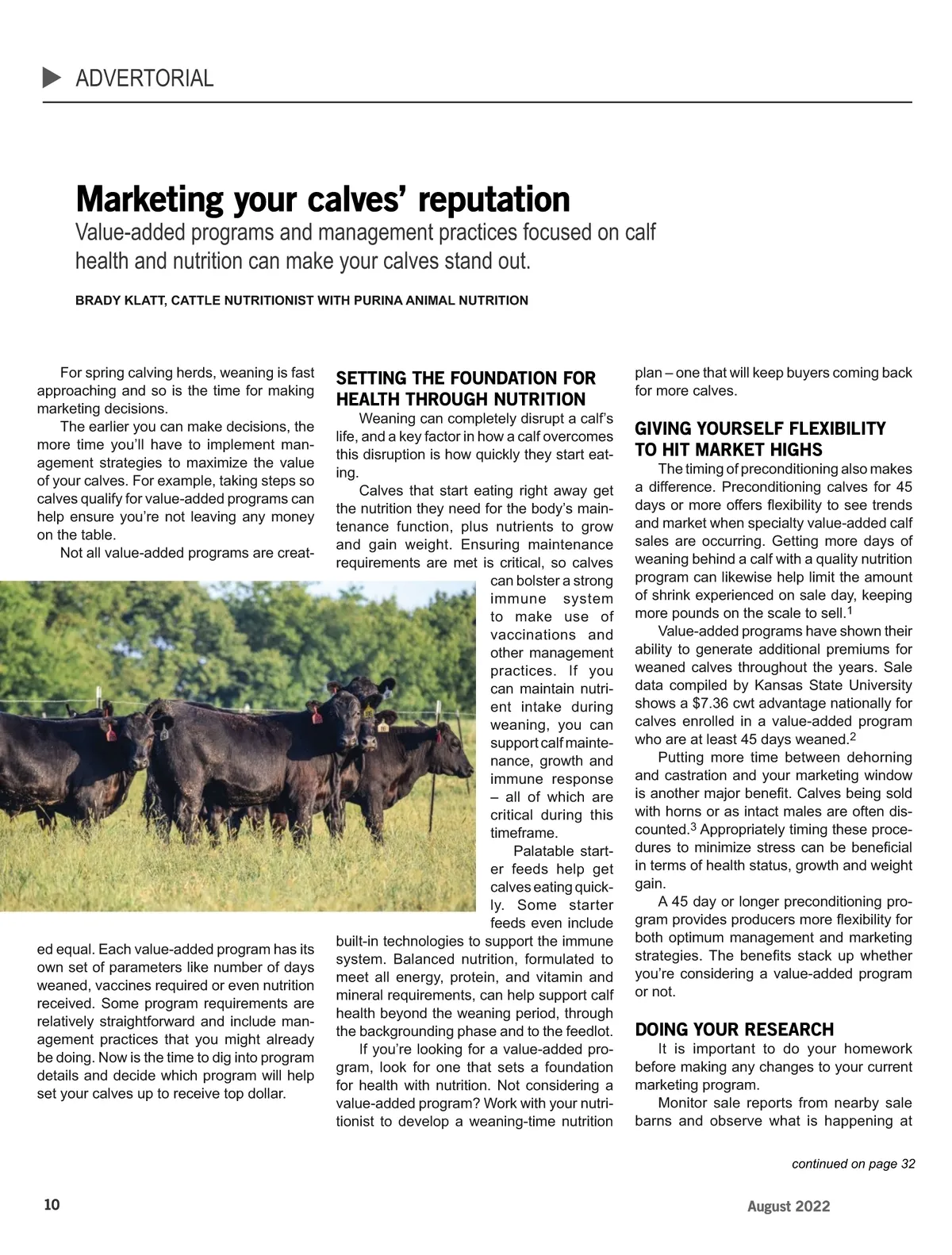 ADVERTORIAL

Marketing your calves' reputation

Value-added programs and management practices focused on calf health and nutrition can make your calves stand out.

BRADY KLATT, CATTLE NUTRITIONIST WITH PURINA ANIMAL NUTRITION

For spring calving herds, weaning is fast approaching and so is the time for making marketing decisions.

The earlier you can make decisions, the more time you'll have to implement management strategies to maximize the value of your calves. For example, taking steps so calves qualify for value-added programs can help ensure you're not leaving any money on the table.

Not all value-added programs are created equal. Each value-added program has its own set of parameters like number of days weaned, vaccines required or even nutrition received. Some program requirements are relatively straightforward and include management practices that you might already be doing. Now is the time to dig into program details and decide which program will help set your calves up to receive top dollar.

SETTING THE FOUNDATION FOR HEALTH THROUGH NUTRITION

Weaning can completely disrupt a calf's life, and a key factor in how a calf overcomes this disruption is how quickly they start eating.

Calves that start eating right away get the nutrition they need for the body's maintenance function, plus nutrients to grow and gain weight. Ensuring maintenance requirements are met is critical, so calves can bolster a strong immune system to make use of vaccinations and other management practices. If you can maintain nutrient intake during weaning, you can support calf maintenance, growth and immune response – all of which are critical during this timeframe.

Palatable starter feeds help get calves eating quickly. Some starter feeds even include built-in technologies to support the immune system. Balanced nutrition, formulated to meet all energy, protein, and vitamin and mineral requirements, can help support calf health beyond the weaning period, through the backgrounding phase and to the feedlot.

If you're looking for a value-added program, look for one that sets a foundation for health with nutrition. Not considering a value-added program? Work with your nutritionist to develop a weaning-time nutrition plan – one that will keep buyers coming back for more calves.

GIVING YOURSELF FLEXIBILITY TO HIT MARKET HIGHS

The timing of preconditioning also makes a difference. Preconditioning calves for 45 days or more offers flexibility to see trends and market when specialty value-added calf sales are occurring. Getting more days of weaning behind a calf with a quality nutrition program can likewise help limit the amount of shrink experienced on sale day, keeping more pounds on the scale to sell.$^1$

Value-added programs have shown their ability to generate additional premiums for weaned calves throughout the years. Sale data compiled by Kansas State University shows a $7.36 cwt advantage nationally for calves enrolled in a value-added program who are at least 45 days weaned.$^2$

Putting more time between dehorning and castration and your marketing window is another major benefit. Calves being sold with horns or as intact males are often discounted.$^3$ Appropriately timing these procedures to minimize stress can be beneficial in terms of health status, growth and weight gain.

A 45 day or longer preconditioning program provides producers more flexibility for both optimum management and marketing strategies. The benefits stack up whether you're considering a value-added program or not.

DOING YOUR RESEARCH

It is important to do your homework before making any changes to your current marketing program.

Monitor sale reports from nearby sale barns and observe what is happening at

continued on page 32

10

August 2022